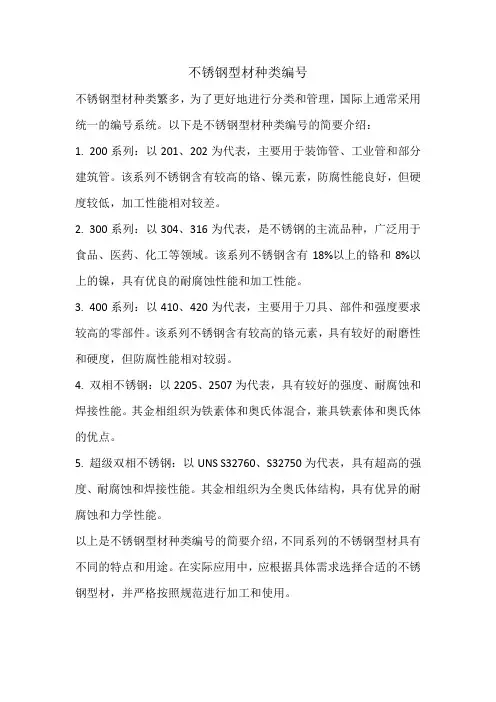 不锈钢型材种类编号

不锈钢型材种类繁多，为了更好地进行分类和管理，国际上通常采用统一的编号系统。以下是不锈钢型材种类编号的简要介绍：

1. 200 系列：以 201、202 为代表，主要用于装饰管、工业管和部分建筑管。该系列不锈钢含有较高的铬、镍元素，防腐性能良好，但硬度较低，加工性能相对较差。

2. 300 系列：以 304、316 为代表，是不锈钢的主流品种，广泛用于食品、医药、化工等领域。该系列不锈钢含有 18%以上的铬和 8%以上的镍，具有优良的耐腐蚀性能和加工性能。

3. 400 系列：以 410、420 为代表，主要用于刀具、部件和强度要求较高的零部件。该系列不锈钢含有较高的铬元素，具有较好的耐磨性和硬度，但防腐性能相对较弱。

4. 双相不锈钢：以 2205、2507 为代表，具有较好的强度、耐腐蚀和焊接性能。其金相组织为铁素体和奥氏体混合，兼具铁素体和奥氏体的优点。

5. 超级双相不锈钢：以 UNS S32760、S32750 为代表，具有超高的强度、耐腐蚀和焊接性能。其金相组织为全奥氏体结构，具有优异的耐腐蚀和力学性能。

以上是不锈钢型材种类编号的简要介绍，不同系列的不锈钢型材具有不同的特点和用途。在实际应用中，应根据具体需求选择合适的不锈钢型材，并严格按照规范进行加工和使用。